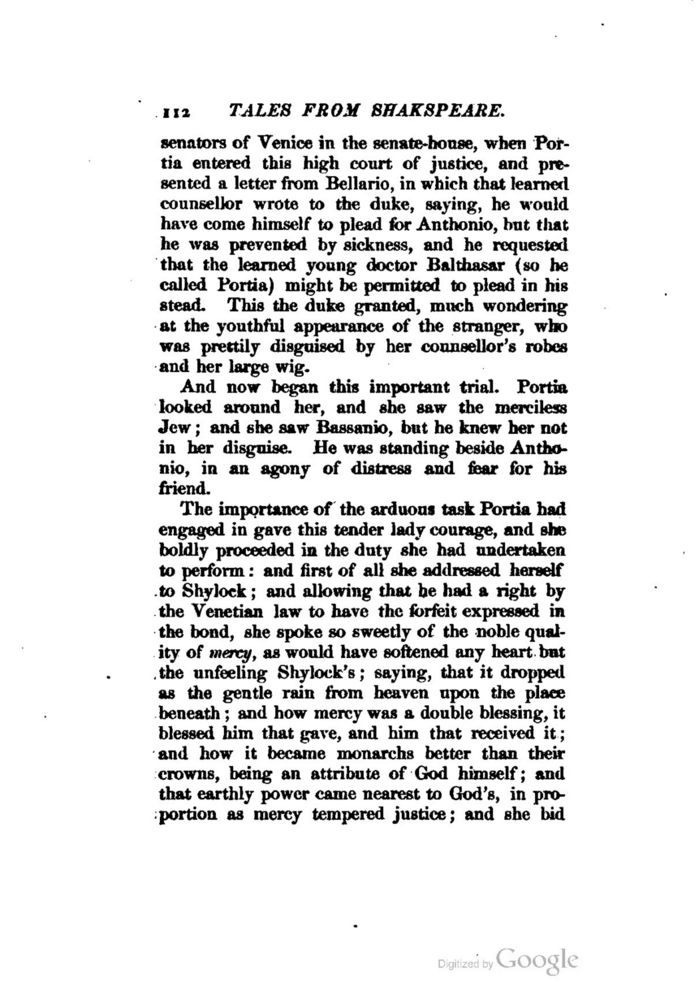 112 TALES FROM SHAKSPEARE.

senators of Venice in the senate-house, when Portia entered this high court of justice, and presented a letter from Bellario, in which that learned counsellor wrote to the duke, saying, he would have come himself to plead for Anthonio, but that he was prevented by sickness, and he requested that the learned young doctor Balthasar (so he called Portia) might be permitted to plead in his stead. This the duke granted, much wondering at the youthful appearance of the stranger, who was prettily disguised by her counsellor's robes and her large wig.

And now began this important trial. Portia looked around her, and she saw the merciless Jew; and she saw Bassanio, but he knew her not in her disguise. He was standing beside Anthonio, in an agony of distress and fear for his friend.

The importance of the arduous task Portia had engaged in gave this tender lady courage, and she boldly proceeded in the duty she had undertaken to perform: and first of all she addressed herself to Shylock; and allowing that he had a right by the Venetian law to have the forfeit expressed in the bond, she spoke so sweetly of the noble quality of mercy, as would have softened any heart but the unfeeling Shylock's; saying, that it dropped as the gentle rain from heaven upon the place beneath; and how mercy was a double blessing, it blessed him that gave, and him that received it; and how it became monarchs better than their crowns, being an attribute of God himself; and that earthly power came nearest to God's, in proportion as mercy tempered justice; and she bid

Digitized by Google